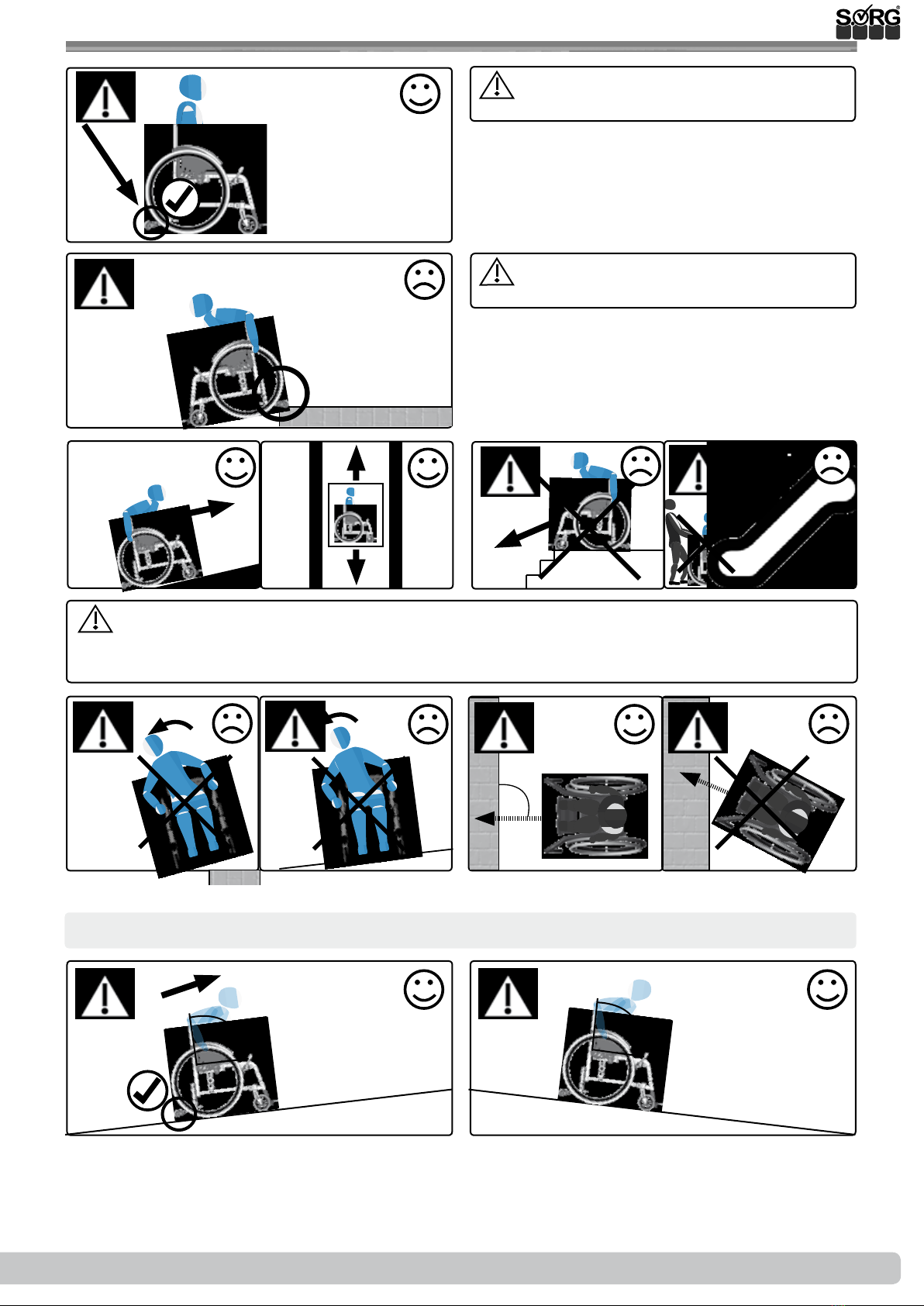 SORG